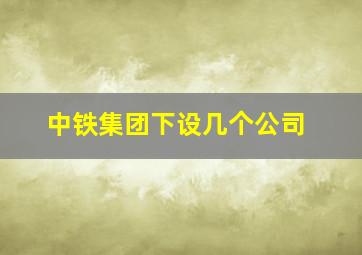 中铁集团下设几个公司